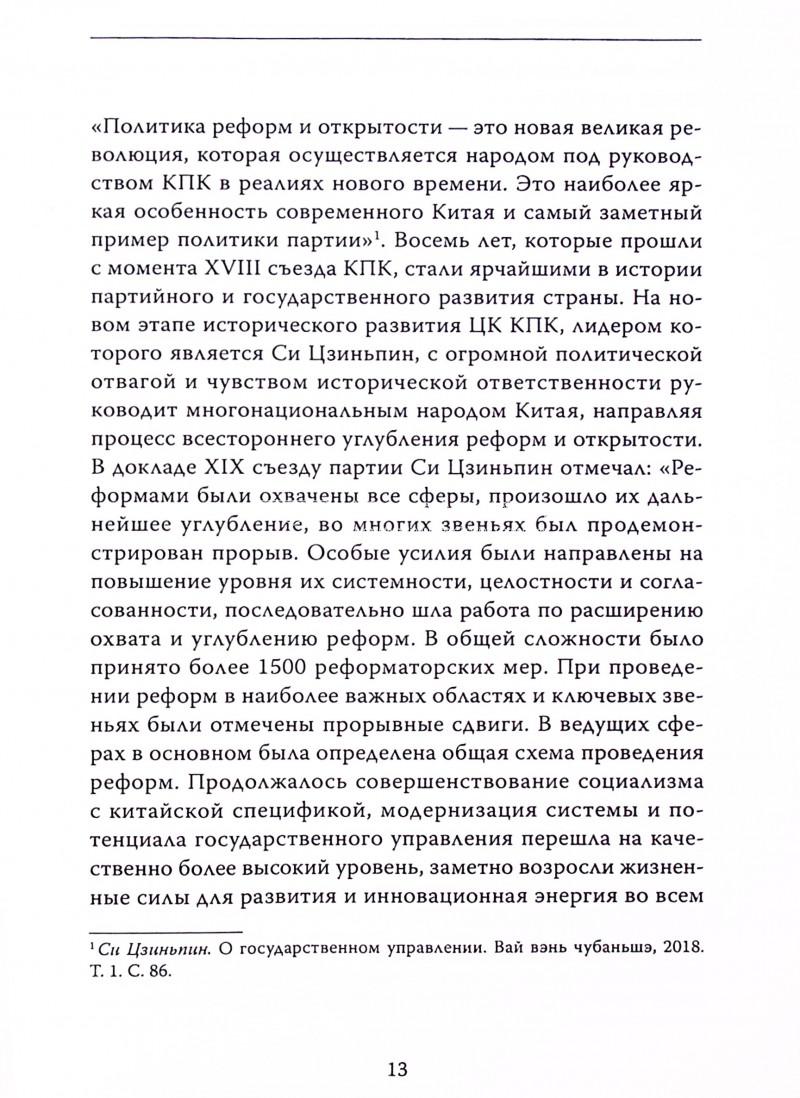 «Политика реформ и открытости — это новая великая революция, которая осуществляется народом под руководством КПК в реалиях нового времени. Это наиболее яркая особенность современного Китая и самый заметный пример политики партии»$^1$. Восемь лет, которые прошли с момента XVIII съезда КПК, стали ярчайшими в истории партийного и государственного развития страны. На новом этапе исторического развития ЦК КПК, лидером которого является Си Цзиньпин, с огромной политической отвагой и чувством исторической ответственности руководит многонациональным народом Китая, направляя процесс всестороннего углубления реформ и открытости. В докладе XIX съезду партии Си Цзиньпин отмечал: «Реформами были охвачены все сферы, произошло их дальнейшее углубление, во многих звеньях был продемонстрирован прорыв. Особые усилия были направлены на повышение уровня их системности, целостности и согласованности, последовательно шла работа по расширению охвата и углублению реформ. В общей сложности было принято более 1500 реформаторских мер. При проведении реформ в наиболее важных областях и ключевых звеньях были отмечены прорывные сдвиги. В ведущих сферах в основном была определена общая схема проведения реформ. Продолжалось совершенствование социализма с китайской спецификой, модернизация системы и потенциала государственного управления перешла на качественно более высокий уровень, заметно возросли жизненные силы для развития и инновационная энергия во всем

$^1$ Си Цзиньпин. О государственном управлении. Вай вэнь чубаньшэ, 2018. Т. 1. С. 86.

13